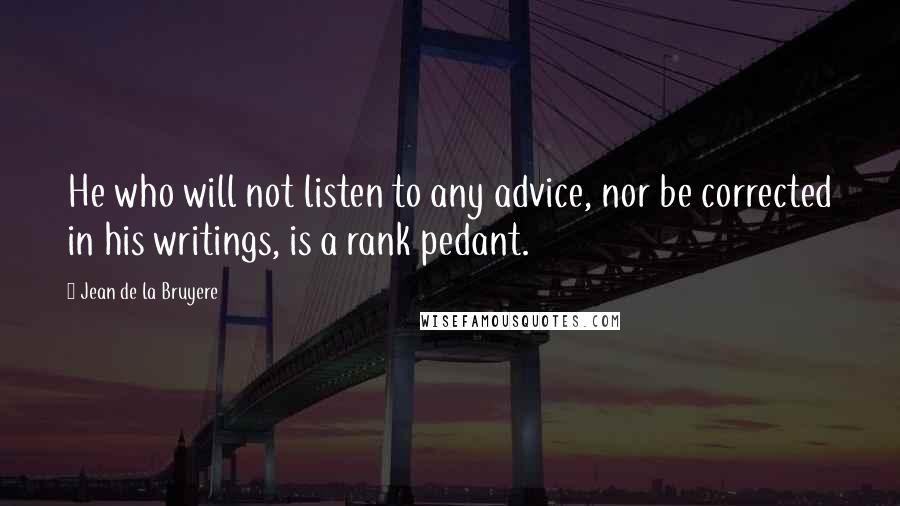 He who will not listen to any advice, nor be corrected in his writings, is a rank pedant.

Jean de la Bruyere

WISEFAMOUSQUOTES.COM